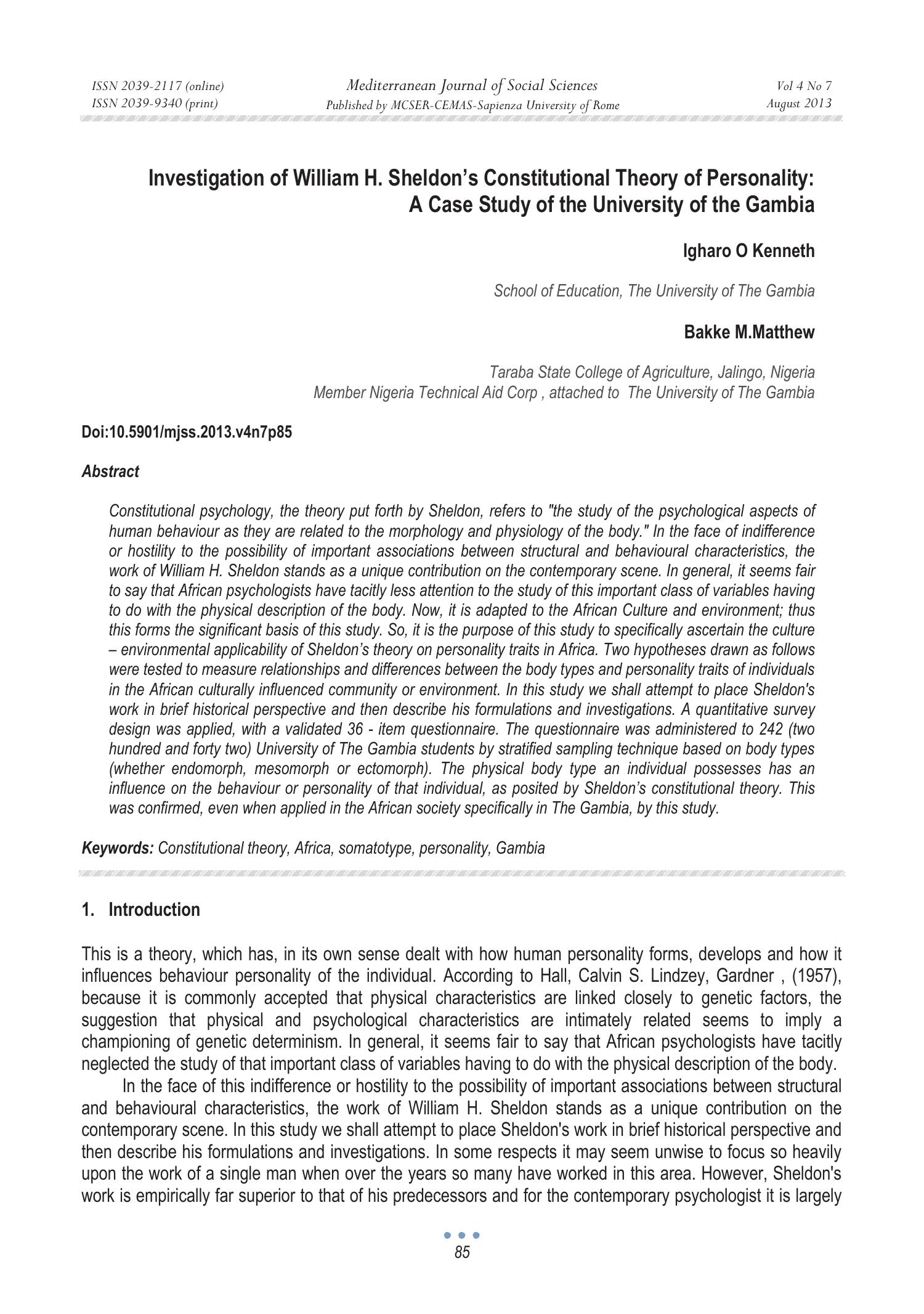 ISSN 2039-2117 (online)
ISSN 2039-9340 (print)

Mediterranean Journal of Social Sciences
Published by MCSER-CEMAS-Sapienza University of Rome

Vol 4 No 7
August 2013

Investigation of William H. Sheldon's Constitutional Theory of Personality: A Case Study of the University of the Gambia

Igharo O Kenneth

School of Education, The University of The Gambia

Bakke M.Matthew

Taraba State College of Agriculture, Jalingo, Nigeria
Member Nigeria Technical Aid Corp , attached to The University of The Gambia

Doi:10.5901/mjss.2013.v4n7p85

Abstract

Constitutional psychology, the theory put forth by Sheldon, refers to "the study of the psychological aspects of human behaviour as they are related to the morphology and physiology of the body." In the face of indifference or hostility to the possibility of important associations between structural and behavioural characteristics, the work of William H. Sheldon stands as a unique contribution on the contemporary scene. In general, it seems fair to say that African psychologists have tacitly less attention to the study of this important class of variables having to do with the physical description of the body. Now, it is adapted to the African Culture and environment; thus this forms the significant basis of this study. So, it is the purpose of this study to specifically ascertain the culture – environmental applicability of Sheldon's theory on personality traits in Africa. Two hypotheses drawn as follows were tested to measure relationships and differences between the body types and personality traits of individuals in the African culturally influenced community or environment. In this study we shall attempt to place Sheldon's work in brief historical perspective and then describe his formulations and investigations. A quantitative survey design was applied, with a validated 36 - item questionnaire. The questionnaire was administered to 242 (two hundred and forty two) University of The Gambia students by stratified sampling technique based on body types (whether endomorph, mesomorph or ectomorph). The physical body type an individual possesses has an influence on the behaviour or personality of that individual, as posited by Sheldon's constitutional theory. This was confirmed, even when applied in the African society specifically in The Gambia, by this study.

Keywords: Constitutional theory, Africa, somatotype, personality, Gambia

1. Introduction

This is a theory, which has, in its own sense dealt with how human personality forms, develops and how it influences behaviour personality of the individual. According to Hall, Calvin S. Lindzey, Gardner , (1957), because it is commonly accepted that physical characteristics are linked closely to genetic factors, the suggestion that physical and psychological characteristics are intimately related seems to imply a championing of genetic determinism. In general, it seems fair to say that African psychologists have tacitly neglected the study of that important class of variables having to do with the physical description of the body.

In the face of this indifference or hostility to the possibility of important associations between structural and behavioural characteristics, the work of William H. Sheldon stands as a unique contribution on the contemporary scene. In this study we shall attempt to place Sheldon's work in brief historical perspective and then describe his formulations and investigations. In some respects it may seem unwise to focus so heavily upon the work of a single man when over the years so many have worked in this area. However, Sheldon's work is empirically far superior to that of his predecessors and for the contemporary psychologist it is largely

85